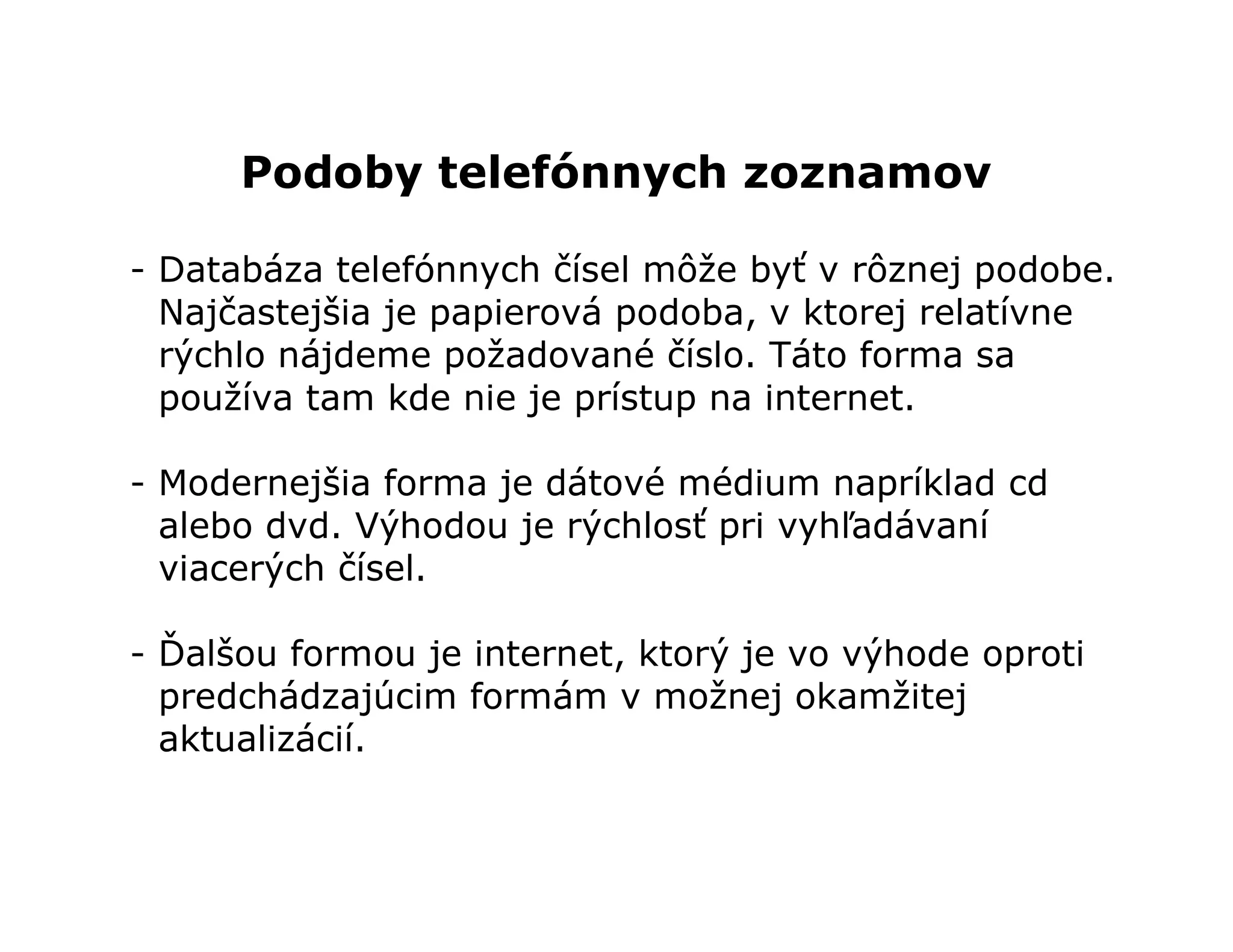 Podoby telefónnych zoznamov

- Databáza telefónnych čísel môže byť v rôznej podobe. Najčastejšia je papierová podoba, v ktorej relatívne rýchlo nájdeme požadované číslo. Táto forma sa používa tam kde nie je prístup na internet.

- Modernejšia forma je dátové médium napríklad cd alebo dvd. Výhodou je rýchlosť pri vyhľadávaní viacerých čísel.

- Ďalšou formou je internet, ktorý je vo výhode oproti predchádzajúcim formám v možnej okamžitej aktualizácií.